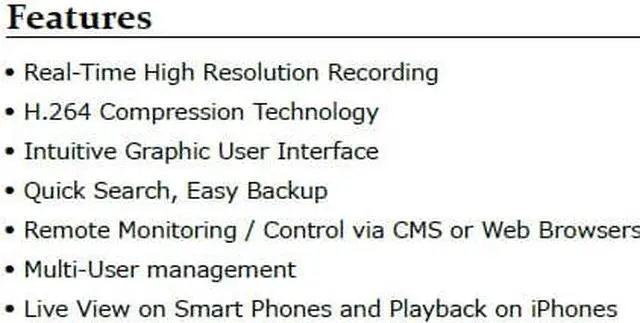 Features

• Real-Time High Resolution Recording
• H.264 Compression Technology
• Intuitive Graphic User Interface
• Quick Search, Easy Backup
• Remote Monitoring / Control via CMS or Web Browsers
• Multi-User management
• Live View on Smart Phones and Playback on iPhones